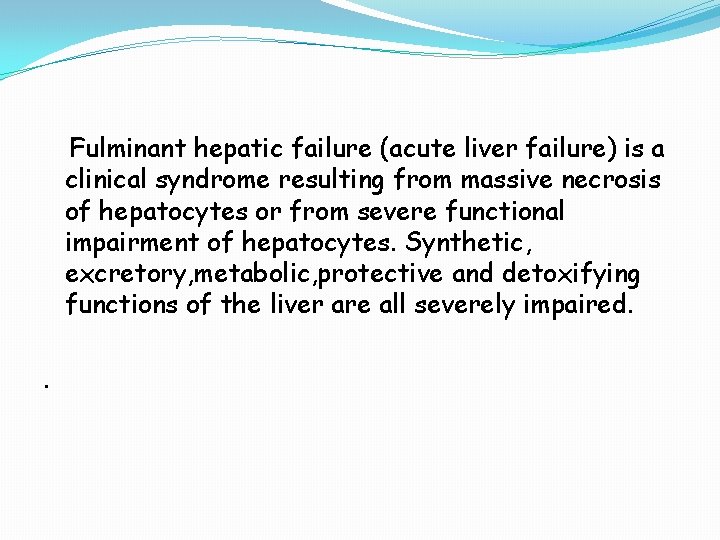 Fulminant hepatic failure (acute liver failure) is a clinical syndrome resulting from massive necrosis of hepatocytes or from severe functional impairment of hepatocytes. Synthetic, excretory,metabolic,protective and detoxifying functions of the liver are all severely impaired.

.